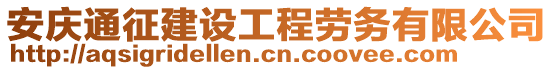 安庆通征建设工程劳务有限公司
http://aqsigridellen.cn.coovee.com